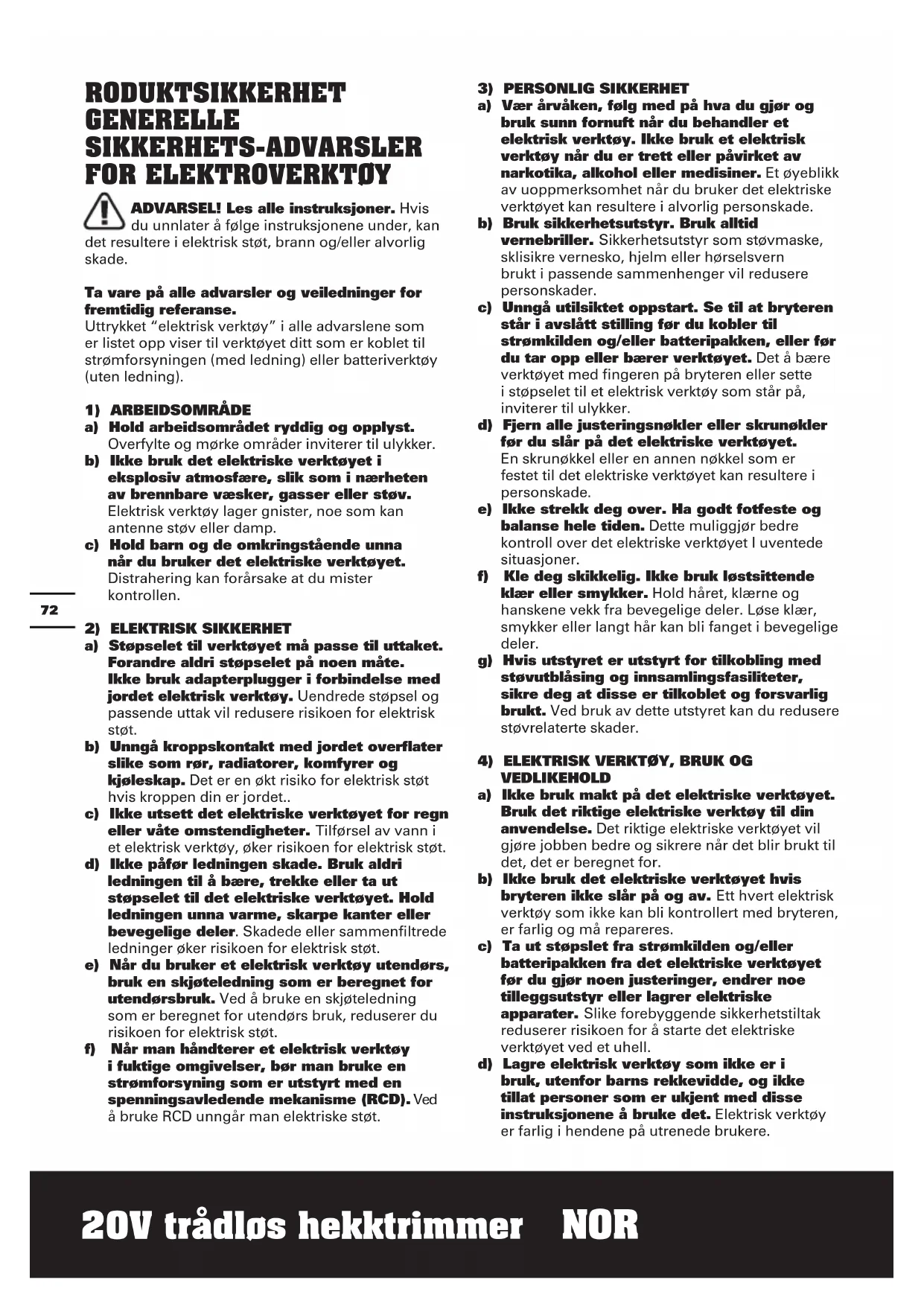 RODUKTSIKKERHET GENERELLE SIKKERHETS-ADVARSLER FOR ELEKTROVERKTØY

ADVARSEL! Les alle instruksjoner. Hvis du unnlater å følge instruksjonene under, kan det resultere i elektrisk støt, brann og/eller alvorlig skade.

Ta vare på alle advarsler og veiledninger for fremtidig referanse.
Uttrykket "elektrisk verktøy" i alle advarslene som er listet opp viser til verktøyet ditt som er koblet til strømforsyningen (med ledning) eller batteriverktøy (uten ledning).

1) ARBEIDSOMRÅDE
a) Hold arbeidsområdet ryddig og opplyst. Overfylte og mørke områder inviterer til ulykker.
b) Ikke bruk det elektriske verktøyet i eksplosiv atmosfære, slik som i nærheten av brennbare væsker, gasser eller støv. Elektrisk verktøy lager gnister, noe som kan antenne støv eller damp.
c) Hold barn og de omkringstående unna når du bruker det elektriske verktøyet. Distrahering kan forårsake at du mister kontrollen.

72

2) ELEKTRISK SIKKERHET
a) Støpselet til verktøyet må passe til uttaket. Forandre aldri støpselet på noen måte. Ikke bruk adapterplugger i forbindelse med jordet elektrisk verktøy. Uendrede støpsel og passende uttak vil redusere risikoen for elektrisk støt.
b) Unngå kroppskontakt med jordet overflater slike som rør, radiatorer, komfyrer og kjøleskap. Det er en økt risiko for elektrisk støt hvis kroppen din er jordet..
c) Ikke utsett det elektriske verktøyet for regn eller våte omstendigheter. Tilførsel av vann i et elektrisk verktøy, øker risikoen for elektrisk støt.
d) Ikke påfør ledningen skade. Bruk aldri ledningen til å bære, trekke eller ta ut støpselet til det elektriske verktøyet. Hold ledningen unna varme, skarpe kanter eller bevegelige deler. Skadede eller sammenfiltrede ledninger øker risikoen for elektrisk støt.
e) Når du bruker et elektrisk verktøy utendørs, bruk en skjøteledning som er beregnet for utendørsbruk. Ved å bruke en skjøteledning som er beregnet for utendørs bruk, reduserer du risikoen for elektrisk støt.
f) Når man håndterer et elektrisk verktøy i fuktige omgivelser, bør man bruke en strømforsyning som er utstyrt med en spenningsavledende mekanisme (RCD). Ved å bruke RCD unngår man elektriske støt.

3) PERSONLIG SIKKERHET
a) Vær årvåken, følg med på hva du gjør og bruk sunn fornuft når du behandler et elektrisk verktøy. Ikke bruk et elektrisk verktøy når du er trett eller påvirket av narkotika, alkohol eller medisiner. Et øyeblikk av uoppmerksomhet når du bruker det elektriske verktøyet kan resultere i alvorlig personskade.
b) Bruk sikkerhetsutstyr. Bruk alltid vernebriller. Sikkerhetsutstyr som støvmaske, sklisikre vernesko, hjelm eller hørselsvern brukt i passende sammenhenger vil redusere personskader.
c) Unngå utilsiktet oppstart. Se til at bryteren står i avslått stilling før du kobler til strømkilden og/eller batteripakken, eller før du tar opp eller bærer verktøyet. Det å bære verktøyet med fingeren på bryteren eller sette i støpselet til et elektrisk verktøy som står på, inviterer til ulykker.
d) Fjern alle justeringsnøkler eller skrunøkler før du slår på det elektriske verktøyet. En skrunøkkel eller en annen nøkkel som er festet til det elektriske verktøyet kan resultere i personskade.
e) Ikke strekk deg over. Ha godt fotfeste og balanse hele tiden. Dette muliggjør bedre kontroll over det elektriske verktøyet I uventede situasjoner.
f) Kle deg skikkelig. Ikke bruk løstsittende klær eller smykker. Hold håret, klærne og hanskene vekk fra bevegelige deler. Løse klær, smykker eller langt hår kan bli fanget i bevegelige deler.
g) Hvis utstyret er utstyrt for tilkobling med støvutblåsing og innsamlingsfasiliteter, sikre deg at disse er tilkoblet og forsvarlig brukt. Ved bruk av dette utstyret kan du redusere støvrelaterte skader.

4) ELEKTRISK VERKTØY, BRUK OG VEDLIKEHOLD
a) Ikke bruk makt på det elektriske verktøyet. Bruk det riktige elektriske verktøy til din anvendelse. Det riktige elektriske verktøyet vil gjøre jobben bedre og sikrere når det blir brukt til det, det er beregnet for.
b) Ikke bruk det elektriske verktøyet hvis bryteren ikke slår på og av. Ett hvert elektrisk verktøy som ikke kan bli kontrollert med bryteren, er farlig og må repareres.
c) Ta ut støpslet fra strømkilden og/eller batteripakken fra det elektriske verktøyet før du gjør noen justeringer, endrer noe tilleggsutstyr eller lagrer elektriske apparater. Slike forebyggende sikkerhetstiltak reduserer risikoen for å starte det elektriske verktøyet ved et uhell.
d) Lagre elektrisk verktøy som ikke er i bruk, utenfor barns rekkevidde, og ikke tillat personer som er ukjent med disse instruksjonene å bruke det. Elektrisk verktøy er farlig i hendene på utrenede brukere.

20V trådløs hekktrimmer NOR